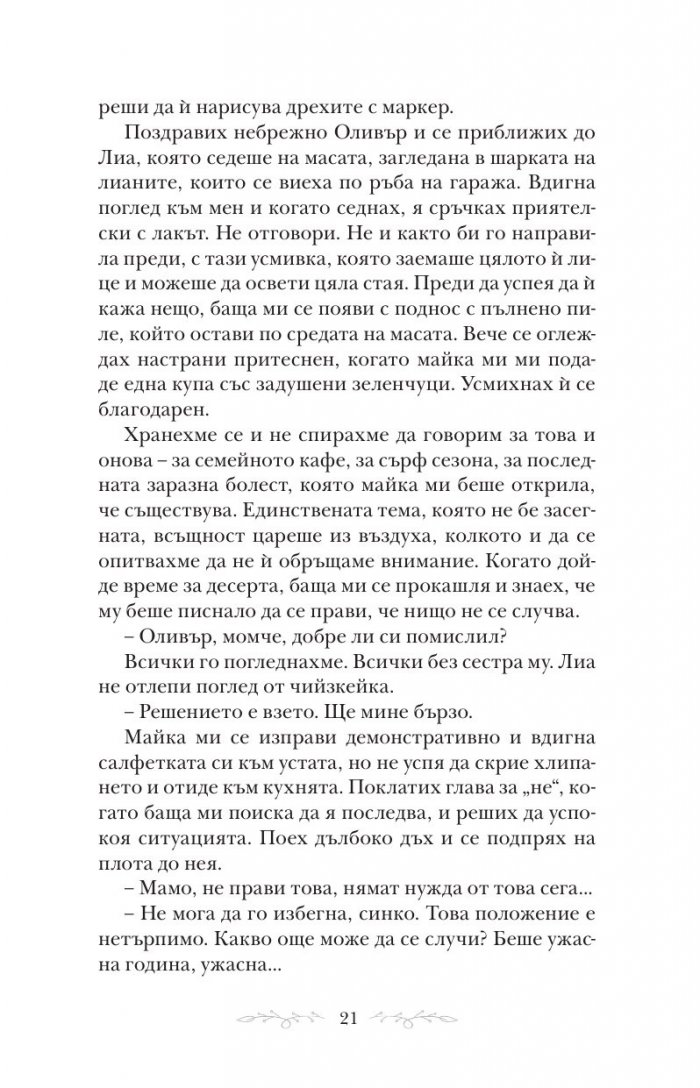 реши да ѝ нарисува дрехите с маркер.

Поздравих небрежно Оливър и се приближих до Лиа, която седеше на масата, загледана в шарката на лианите, които се виеха по ръба на гаража. Вдигна поглед към мен и когато седнах, я сръчках приятелски с лакът. Не отговори. Не и както би го направила преди, с тази усмивка, която заемаше цялото ѝ лице и можеше да освети цяла стая. Преди да успея да ѝ кажа нещо, баща ми се появи с поднос с пълнено пиле, който остави по средата на масата. Вече се оглеждах настрани притеснен, когато майка ми ми подаде една купа със задушени зеленчуци. Усмихнах ѝ се благодарен.

Хранехме се и не спирахме да говорим за това и онова – за семейното кафе, за сърф сезона, за последната заразна болест, която майка ми беше открила, че съществува. Единствената тема, която не бе засегната, всъщност цареше из въздуха, колкото и да се опитвахме да не ѝ обръщаме внимание. Когато дойде време за десерта, баща ми се прокашля и знаех, че му беше писнало да се прави, че нищо не се случва.

– Оливър, момче, добре ли си помислил?

Всички го погледнахме. Всички без сестра му. Лиа не отлепи поглед от чийзкейка.

– Решението е взето. Ще мине бързо.

Майка ми се изправи демонстративно и вдигна салфетката си към устата, но не успя да скрие хлипането и отиде към кухнята. Поклатих глава за „не“, когато баща ми поиска да я последва, и реших да успокоя ситуацията. Поех дълбоко дъх и се подпрях на плота до нея.

– Мамо, не прави това, нямат нужда от това сега...

– Не мога да го избегна, синко. Това положение е нетърпимо. Какво още може да се случи? Беше ужасна година, ужасна...

21